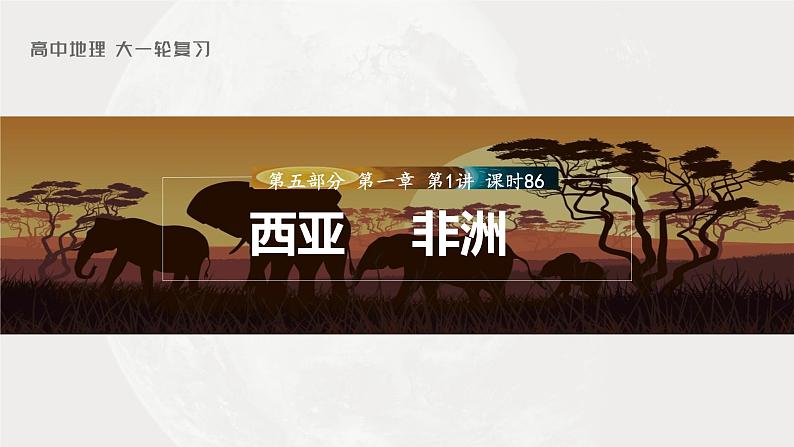 高中地理 大一轮复习

第五部分 第一章 第1讲 课时86

西亚 非洲